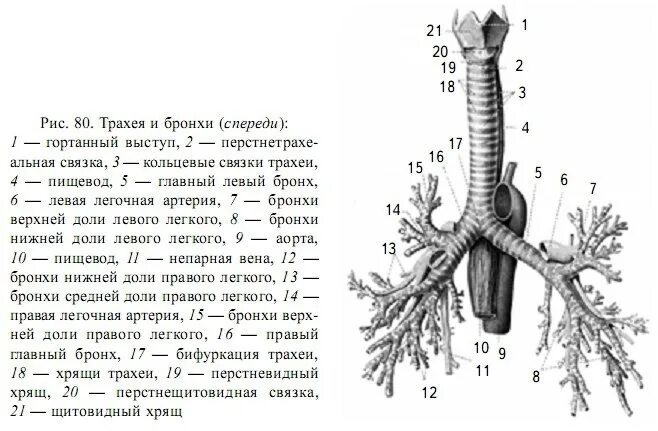 Рис. 80. Трахея и бронхи (спереди): 1 — гортанный выступ, 2 — перстнетрахеальная связка, 3 — кольцевые связки трахеи, 4 — пищевод, 5 — главный левый бронх, 6 — левая легочная артерия, 7 — бронхи верхней доли левого легкого, 8 — бронхи нижней доли левого легкого, 9 — аорта, 10 — пищевод, 11 — непарная вена, 12 — бронхи нижней доли правого легкого, 13 — бронхи средней доли правого легкого, 14 — правая легочная артерия, 15 — бронхи верхней доли правого легкого, 16 — правый главный бронх, 17 — бифуркация трахеи, 18 — хрящи трахеи, 19 — перстневидный хрящ, 20 — перстнещитовидная связка, 21 — щитовидный хрящ

21
1
20
19
2
18
3
4
17
16
15
5
6
7
14
13
10
9
11
8
12